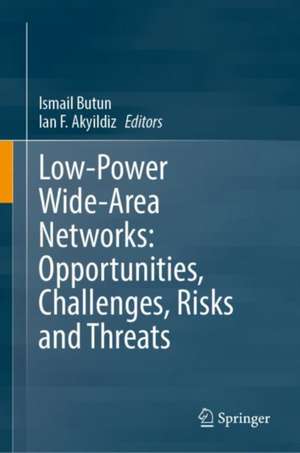 Ismail Butun
Ian F. Akyildiz Editors

Low-Power Wide-Area Networks: Opportunities, Challenges, Risks and Threats

Springer